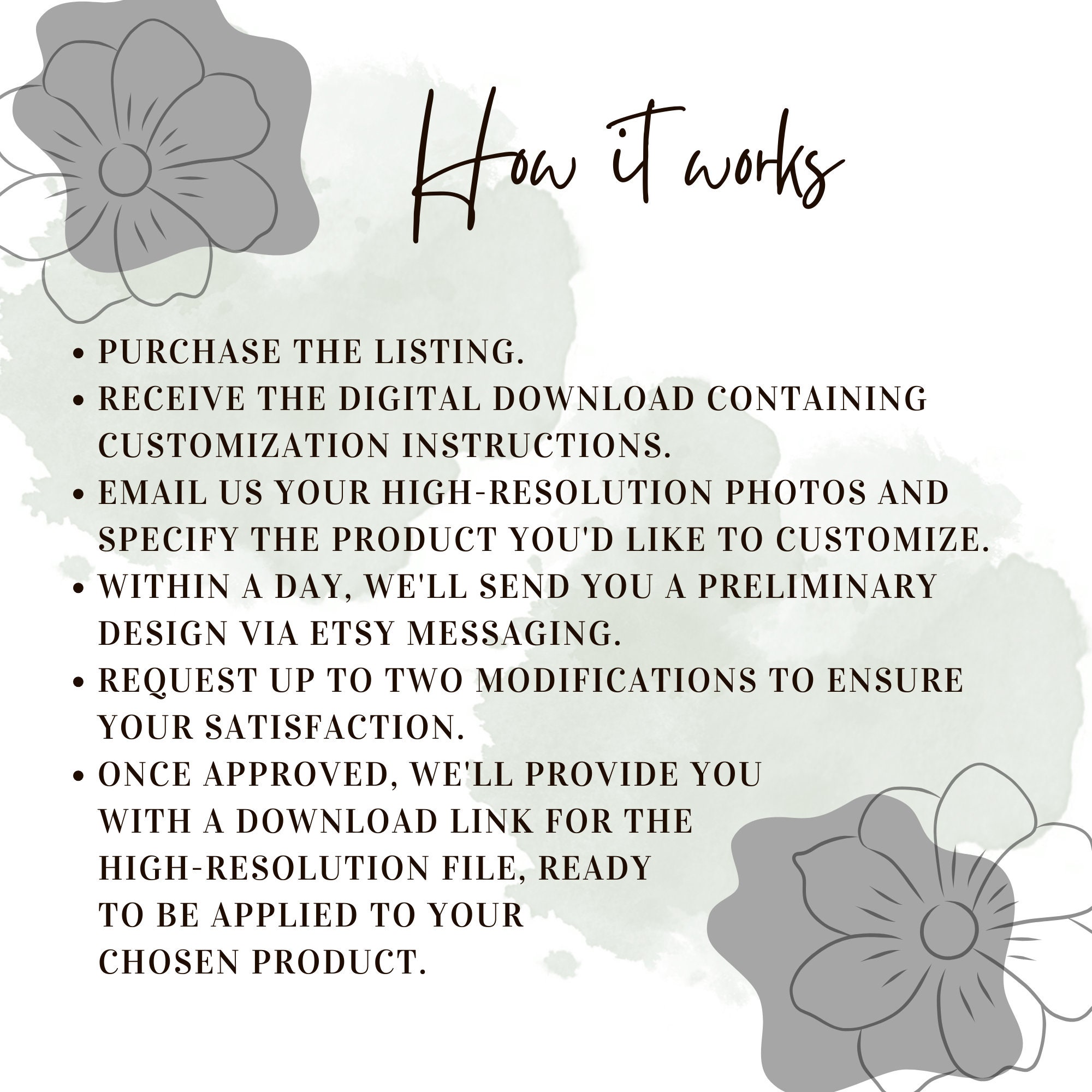 How it works

• PURCHASE THE LISTING.
• RECEIVE THE DIGITAL DOWNLOAD CONTAINING CUSTOMIZATION INSTRUCTIONS.
• EMAIL US YOUR HIGH-RESOLUTION PHOTOS AND SPECIFY THE PRODUCT YOU'D LIKE TO CUSTOMIZE.
• WITHIN A DAY, WE'LL SEND YOU A PRELIMINARY DESIGN VIA ETSY MESSAGING.
• REQUEST UP TO TWO MODIFICATIONS TO ENSURE YOUR SATISFACTION.
• ONCE APPROVED, WE'LL PROVIDE YOU WITH A DOWNLOAD LINK FOR THE HIGH-RESOLUTION FILE, READY TO BE APPLIED TO YOUR CHOSEN PRODUCT.